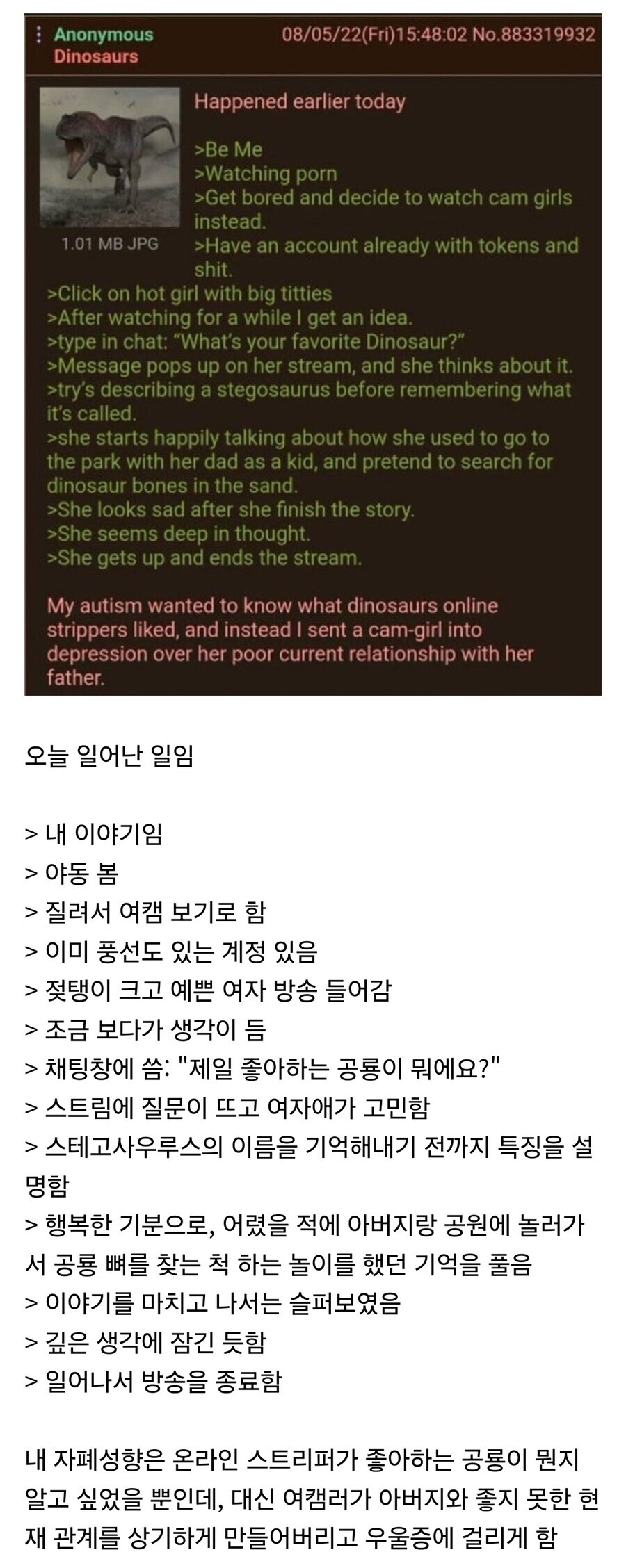 Anonymous
Dinosaurs
08/05/22(Fri)15:48:02 No.883319932

1.01 MB JPG

Happened earlier today

>Be Me
>Watching porn
>Get bored and decide to watch cam girls instead.
>Have an account already with tokens and shit.
>Click on hot girl with big titties
>After watching for a while I get an idea.
>type in chat: "What's your favorite Dinosaur?"
>Message pops up on her stream, and she thinks about it.
>try's describing a stegosaurus before remembering what it's called.
>she starts happily talking about how she used to go to the park with her dad as a kid, and pretend to search for dinosaur bones in the sand.
>She looks sad after she finish the story.
>She seems deep in thought.
>She gets up and ends the stream.

My autism wanted to know what dinosaurs online strippers liked, and instead I sent a cam-girl into depression over her poor current relationship with her father.

오늘 일어난 일임

> 내 이야기임
> 야동 봄
> 질려서 여캠 보기로 함
> 이미 풍선도 있는 계정 있음
> 젖탱이 크고 예쁜 여자 방송 들어감
> 조금 보다가 생각이 듬
> 채팅창에 씀: "제일 좋아하는 공룡이 뭐에요?"
> 스트림에 질문이 뜨고 여자애가 고민함
> 스테고사우루스의 이름을 기억해내기 전까지 특징을 설명함
> 행복한 기분으로, 어렸을 적에 아버지랑 공원에 놀러가서 공룡 뼈를 찾는 척 하는 놀이를 했던 기억을 풀음
> 이야기를 마치고 나서는 슬퍼보였음
> 깊은 생각에 잠긴 듯함
> 일어나서 방송을 종료함

내 자폐성향은 온라인 스트리퍼가 좋아하는 공룡이 뭔지 알고 싶었을 뿐인데, 대신 여캠러가 아버지와 좋지 못한 현재 관계를 상기하게 만들어버리고 우울증에 걸리게 함